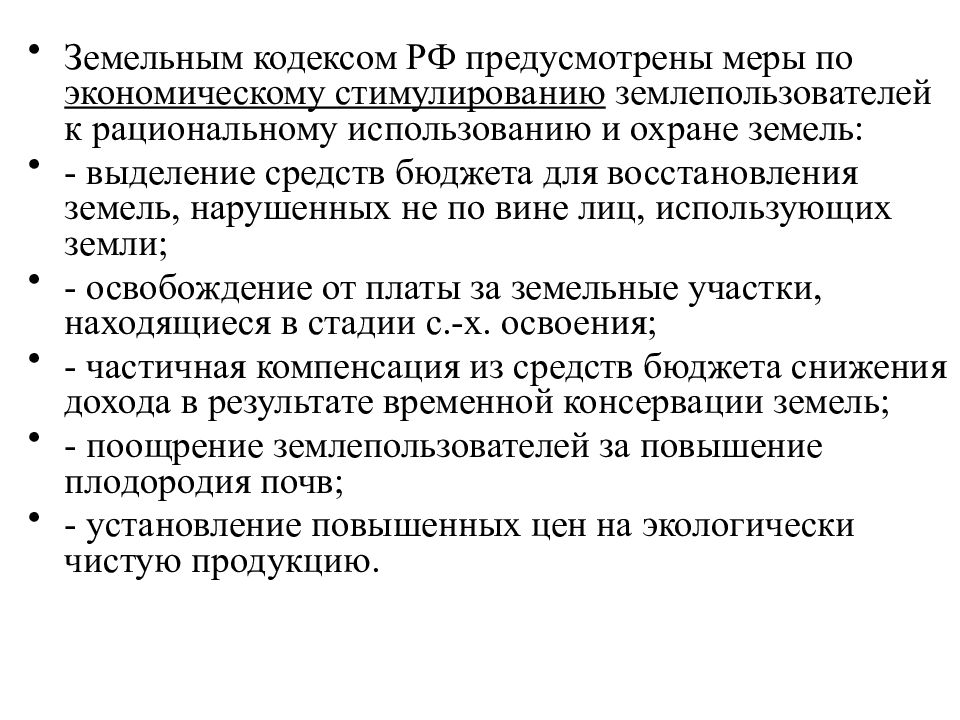 • Земельным кодексом РФ предусмотрены меры по экономическому стимулированию землепользователей к рациональному использованию и охране земель:
• - выделение средств бюджета для восстановления земель, нарушенных не по вине лиц, использующих земли;
• - освобождение от платы за земельные участки, находящиеся в стадии с.-х. освоения;
• - частичная компенсация из средств бюджета снижения дохода в результате временной консервации земель;
• - поощрение землепользователей за повышение плодородия почв;
• - установление повышенных цен на экологически чистую продукцию.